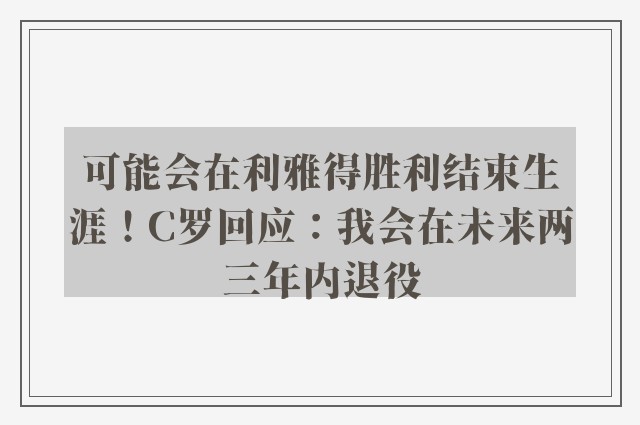 可能会在利雅得胜利结束生涯！C罗回应：我会在未来两三年内退役